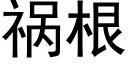 祸根